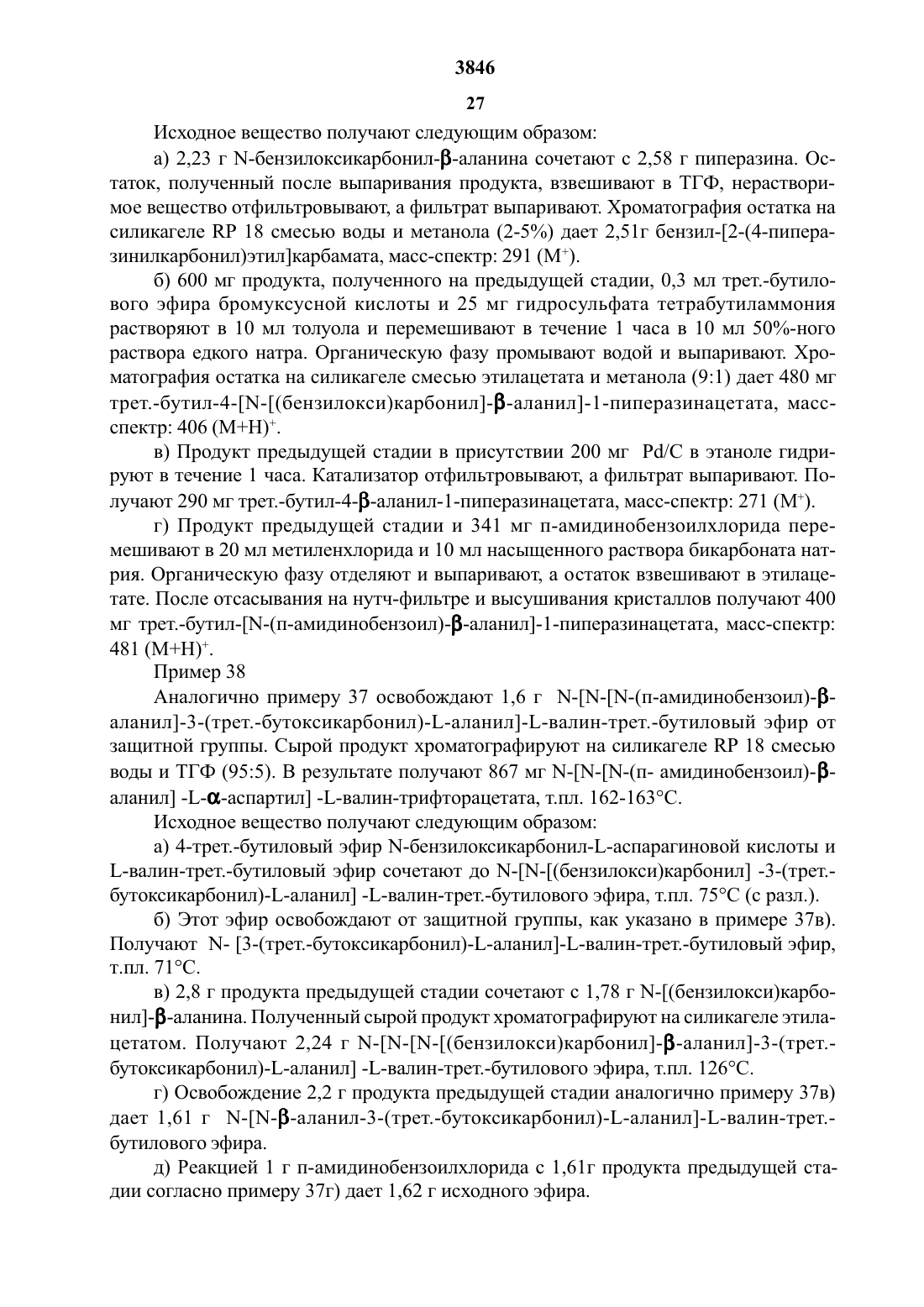 3846

27

Исходное вещество получают следующим образом:

а) 2,23 г N-бензилоксикарбонил-β-аланина сочетают с 2,58 г пиперазина. Остаток, полученный после выпаривания продукта, взвешивают в ТГФ, нерастворимое вещество отфильтровывают, а фильтрат выпаривают. Хроматография остатка на силикагеле RP 18 смесью воды и метанола (2-5%) дает 2,51г бензил-[2-(4-пиперазинилкарбонил)этил]карбамата, масс-спектр: 291 ($M^+$).

б) 600 мг продукта, полученного на предыдущей стадии, 0,3 мл трет.-бутилового эфира бромуксусной кислоты и 25 мг гидросульфата тетрабутиламмония растворяют в 10 мл толуола и перемешивают в течение 1 часа в 10 мл 50%-ного раствора едкого натра. Органическую фазу промывают водой и выпаривают. Хроматография остатка на силикагеле смесью этилацетата и метанола (9:1) дает 480 мг трет.-бутил-4-[N-[(бензилокси)карбонил]-β-аланил]-1-пиперазинацетата, масс-спектр: 406 $(M+H)^+$.

в) Продукт предыдущей стадии в присутствии 200 мг Pd/C в этаноле гидрируют в течение 1 часа. Катализатор отфильтровывают, а фильтрат выпаривают. Получают 290 мг трет.-бутил-4-β-аланил-1-пиперазинацетата, масс-спектр: 271 ($M^+$).

г) Продукт предыдущей стадии и 341 мг п-амидинобензоилхлорида перемешивают в 20 мл метиленхлорида и 10 мл насыщенного раствора бикарбоната натрия. Органическую фазу отделяют и выпаривают, а остаток взвешивают в этилацетате. После отсасывания на нутч-фильтре и высушивания кристаллов получают 400 мг трет.-бутил-[N-(п-амидинобензоил)-β-аланил]-1-пиперазинацетата, масс-спектр: 481 $(M+H)^+$.

Пример 38

Аналогично примеру 37 освобождают 1,6 г N-[N-[N-(п-амидинобензоил)-β-аланил]-3-(трет.-бутоксикарбонил)-L-аланил]-L-валин-трет.-бутиловый эфир от защитной группы. Сырой продукт хроматографируют на силикагеле RP 18 смесью воды и ТГФ (95:5). В результате получают 867 мг N-[N-[N-(п- амидинобензоил)-β-аланил] -L-α-аспартил] -L-валин-трифторацетата, т.пл. 162-163°С.

Исходное вещество получают следующим образом:

а) 4-трет.-бутиловый эфир N-бензилоксикарбонил-L-аспарагиновой кислоты и L-валин-трет.-бутиловый эфир сочетают до N-[N-[(бензилокси)карбонил] -3-(трет.-бутоксикарбонил)-L-аланил] -L-валин-трет.-бутилового эфира, т.пл. 75°С (с разл.).

б) Этот эфир освобождают от защитной группы, как указано в примере 37в). Получают N- [3-(трет.-бутоксикарбонил)-L-аланил]-L-валин-трет.-бутиловый эфир, т.пл. 71°С.

в) 2,8 г продукта предыдущей стадии сочетают с 1,78 г N-[(бензилокси)карбонил]-β-аланина. Полученный сырой продукт хроматографируют на силикагеле этилацетатом. Получают 2,24 г N-[N-[N-[(бензилокси)карбонил]-β-аланил]-3-(трет.-бутоксикарбонил)-L-аланил] -L-валин-трет.-бутилового эфира, т.пл. 126°С.

г) Освобождение 2,2 г продукта предыдущей стадии аналогично примеру 37в) дает 1,61 г N-[N-β-аланил-3-(трет.-бутоксикарбонил)-L-аланил]-L-валин-трет.-бутилового эфира.

д) Реакцией 1 г п-амидинобензоилхлорида с 1,61г продукта предыдущей стадии согласно примеру 37г) дает 1,62 г исходного эфира.